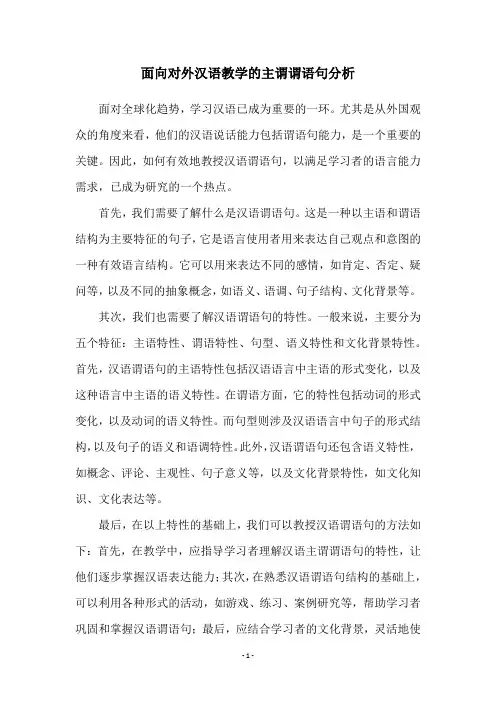 面向对外汉语教学的主谓谓语句分析

面对全球化趋势，学习汉语已成为重要的一环。尤其是从外国观众的角度来看，他们的汉语说话能力包括谓语句能力，是一个重要的关键。因此，如何有效地教授汉语谓语句，以满足学习者的语言能力需求，已成为研究的一个热点。

首先，我们需要了解什么是汉语谓语句。这是一种以主语和谓语结构为主要特征的句子，它是语言使用者用来表达自己观点和意图的一种有效语言结构。它可以用来表达不同的感情，如肯定、否定、疑问等，以及不同的抽象概念，如语义、语调、句子结构、文化背景等。

其次，我们也需要了解汉语谓语句的特性。一般来说，主要分为五个特征：主语特性、谓语特性、句型、语义特性和文化背景特性。首先，汉语谓语句的主语特性包括汉语语言中主语的形式变化，以及这种语言中主语的语义特性。在谓语方面，它的特性包括动词的形式变化，以及动词的语义特性。而句型则涉及汉语语言中句子的形式结构，以及句子的语义和语调特性。此外，汉语谓语句还包含语义特性，如概念、评论、主观性、句子意义等，以及文化背景特性，如文化知识、文化表达等。

最后，在以上特性的基础上，我们可以教授汉语谓语句的方法如下：首先，在教学中，应指导学习者理解汉语主谓谓语句的特性，让他们逐步掌握汉语表达能力；其次，在熟悉汉语谓语句结构的基础上，可以利用各种形式的活动，如游戏、练习、案例研究等，帮助学习者巩固和掌握汉语谓语句；最后，应结合学习者的文化背景，灵活地使

- 1 -